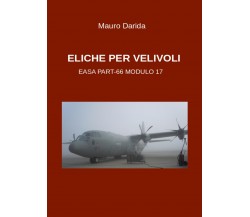 Mauro Darida

ELICHE PER VELIVOLI

EASA PART-66 MODULO 17